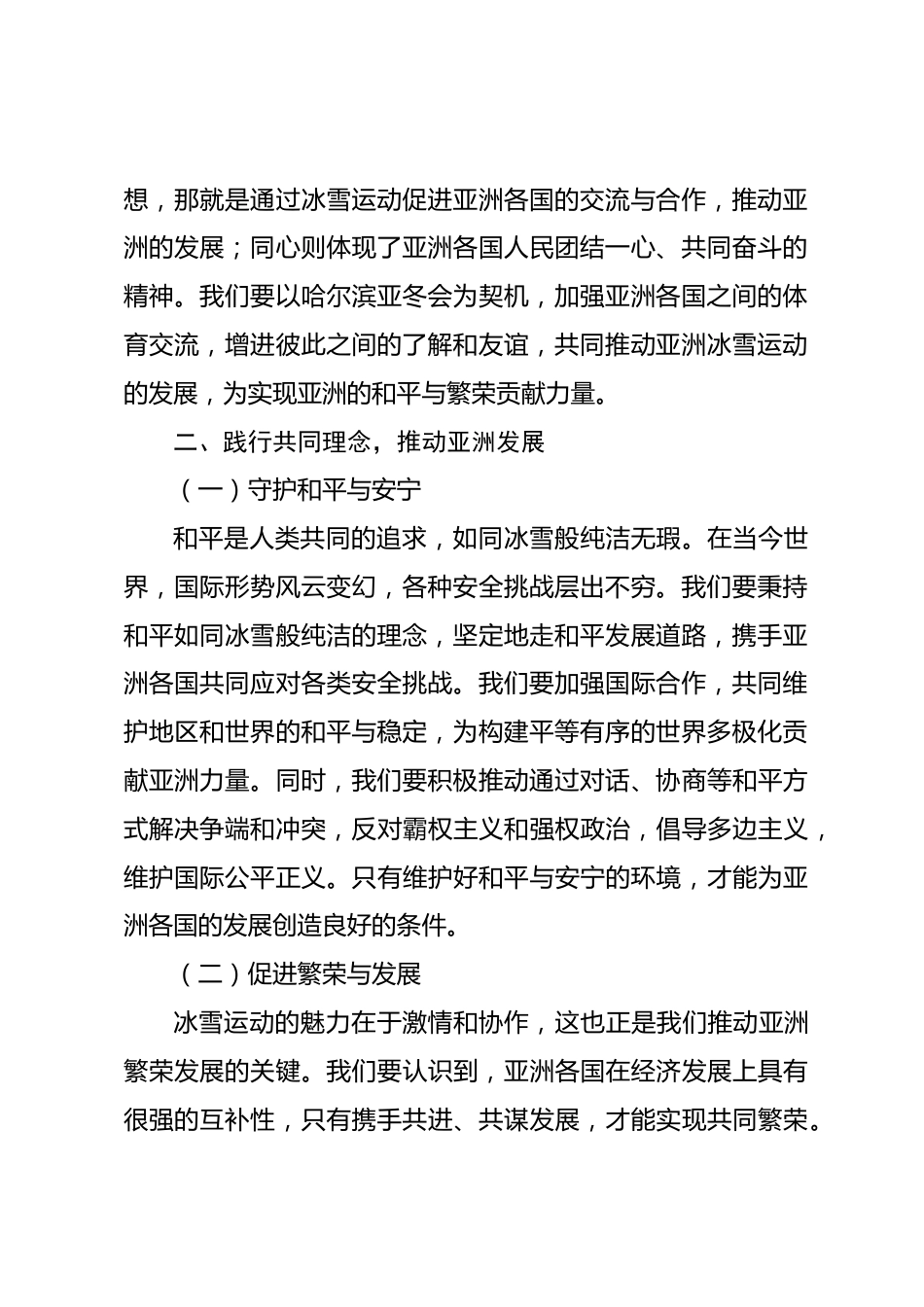 想，那就是通过冰雪运动促进亚洲各国的交流与合作，推动亚洲的发展；同心则体现了亚洲各国人民团结一心、共同奋斗的精神。我们要以哈尔滨亚冬会为契机，加强亚洲各国之间的体育交流，增进彼此之间的了解和友谊，共同推动亚洲冰雪运动的发展，为实现亚洲的和平与繁荣贡献力量。

二、践行共同理念，推动亚洲发展

（一）守护和平与安宁

和平是人类共同的追求，如同冰雪般纯洁无瑕。在当今世界，国际形势风云变幻，各种安全挑战层出不穷。我们要秉持和平如同冰雪般纯洁的理念，坚定地走和平发展道路，携手亚洲各国共同应对各类安全挑战。我们要加强国际合作，共同维护地区和世界的和平与稳定，为构建平等有序的世界多极化贡献亚洲力量。同时，我们要积极推动通过对话、协商等和平方式解决争端和冲突，反对霸权主义和强权政治，倡导多边主义，维护国际公平正义。只有维护好和平与安宁的环境，才能为亚洲各国的发展创造良好的条件。

（二）促进繁荣与发展

冰雪运动的魅力在于激情和协作，这也正是我们推动亚洲繁荣发展的关键。我们要认识到，亚洲各国在经济发展上具有很强的互补性，只有携手共进、共谋发展，才能实现共同繁荣。